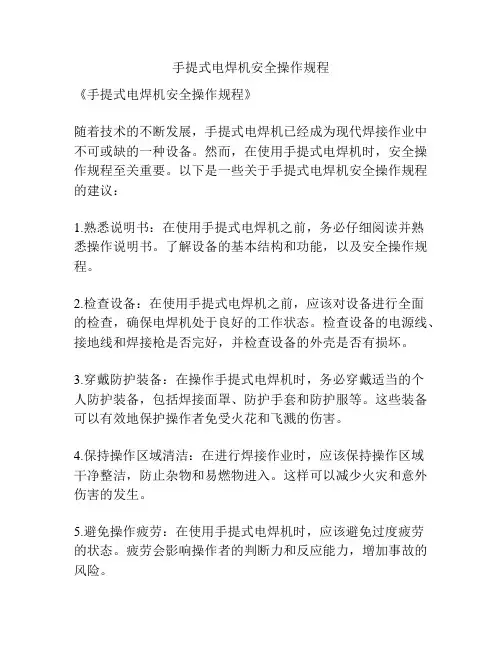 手提式电焊机安全操作规程

《手提式电焊机安全操作规程》

随着技术的不断发展，手提式电焊机已经成为现代焊接作业中不可或缺的一种设备。然而，在使用手提式电焊机时，安全操作规程至关重要。以下是一些关于手提式电焊机安全操作规程的建议：

1.熟悉说明书：在使用手提式电焊机之前，务必仔细阅读并熟悉操作说明书。了解设备的基本结构和功能，以及安全操作规程。

2.检查设备：在使用手提式电焊机之前，应该对设备进行全面的检查，确保电焊机处于良好的工作状态。检查设备的电源线、接地线和焊接枪是否完好，并检查设备的外壳是否有损坏。

3.穿戴防护装备：在操作手提式电焊机时，务必穿戴适当的个人防护装备，包括焊接面罩、防护手套和防护服等。这些装备可以有效地保护操作者免受火花和飞溅的伤害。

4.保持操作区域清洁：在进行焊接作业时，应该保持操作区域干净整洁，防止杂物和易燃物进入。这样可以减少火灾和意外伤害的发生。

5.避免操作疲劳：在使用手提式电焊机时，应该避免过度疲劳的状态。疲劳会影响操作者的判断力和反应能力，增加事故的风险。